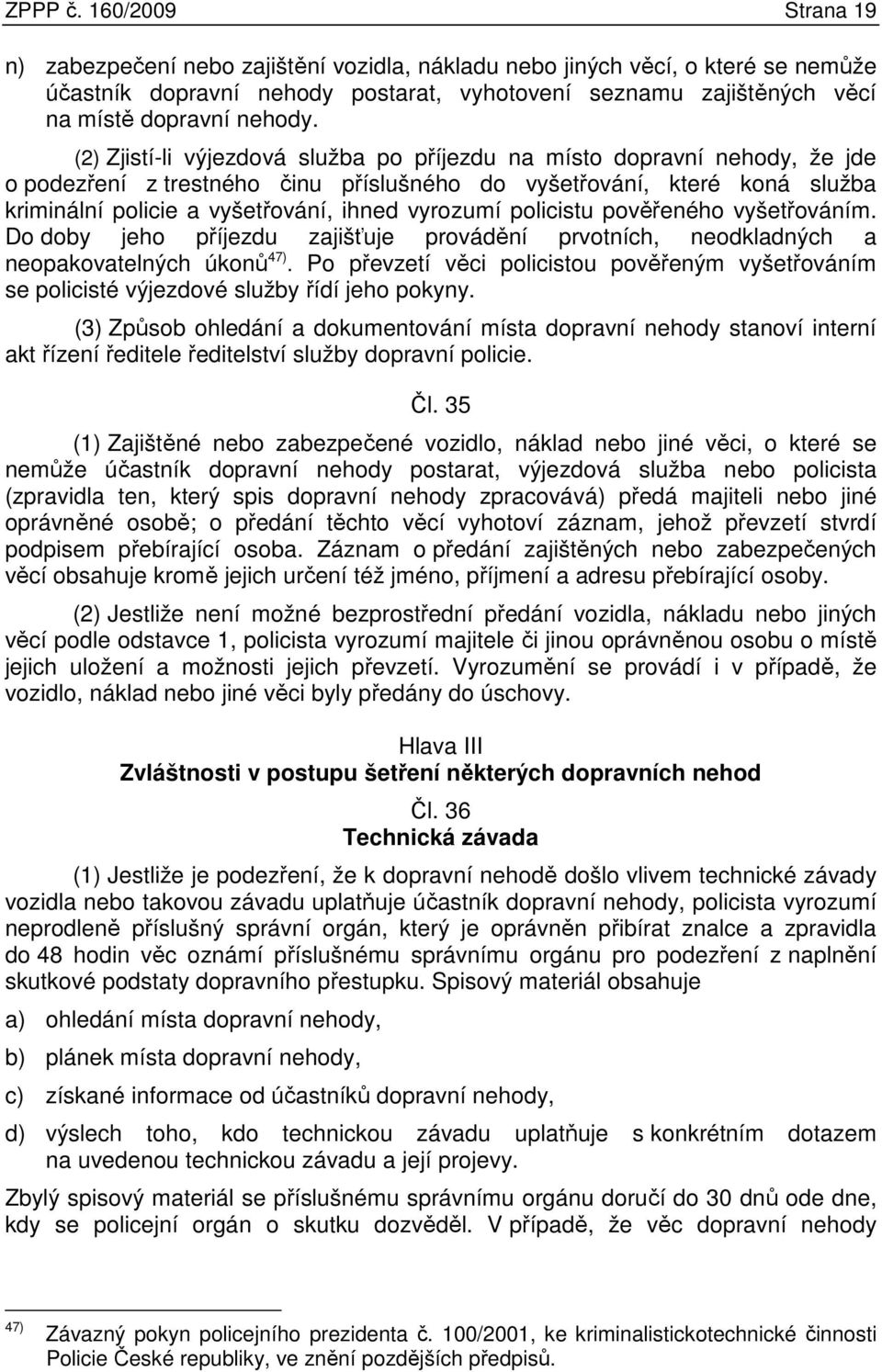 ZPPP č. 160/2009 Strana 19

n) zabezpečení nebo zajištění vozidla, nákladu nebo jiných věcí, o které se nemůže účastník dopravní nehody postarat, vyhotovení seznamu zajištěných věcí na místě dopravní nehody.

(2) Zjistí-li výjezdová služba po příjezdu na místo dopravní nehody, že jde o podezření z trestného činu příslušného do vyšetřování, které koná služba kriminální policie a vyšetřování, ihned vyrozumí policistu pověřeného vyšetřováním. Do doby jeho příjezdu zajišťuje provádění prvotních, neodkladných a neopakovatelných úkonů$^{47)}$. Po převzetí věci policistou pověřeným vyšetřováním se policisté výjezdové služby řídí jeho pokyny.

(3) Způsob ohledání a dokumentování místa dopravní nehody stanoví interní akt řízení ředitele ředitelství služby dopravní policie.

Čl. 35

(1) Zajištěné nebo zabezpečené vozidlo, náklad nebo jiné věci, o které se nemůže účastník dopravní nehody postarat, výjezdová služba nebo policista (zpravidla ten, který spis dopravní nehody zpracovává) předá majiteli nebo jiné oprávněné osobě; o předání těchto věcí vyhotoví záznam, jehož převzetí stvrdí podpisem přebírající osoba. Záznam o předání zajištěných nebo zabezpečených věcí obsahuje kromě jejich určení též jméno, příjmení a adresu přebírající osoby.

(2) Jestliže není možné bezprostřední předání vozidla, nákladu nebo jiných věcí podle odstavce 1, policista vyrozumí majitele či jinou oprávněnou osobu o místě jejich uložení a možnosti jejich převzetí. Vyrozumění se provádí i v případě, že vozidlo, náklad nebo jiné věci byly předány do úschovy.

Hlava III
Zvláštnosti v postupu šetření některých dopravních nehod

Čl. 36
Technická závada

(1) Jestliže je podezření, že k dopravní nehodě došlo vlivem technické závady vozidla nebo takovou závadu uplatňuje účastník dopravní nehody, policista vyrozumí neprodleně příslušný správní orgán, který je oprávněn přibírat znalce a zpravidla do 48 hodin věc oznámí příslušnému správnímu orgánu pro podezření z naplnění skutkové podstaty dopravního přestupku. Spisový materiál obsahuje

a) ohledání místa dopravní nehody,

b) plánek místa dopravní nehody,

c) získané informace od účastníků dopravní nehody,

d) výslech toho, kdo technickou závadu uplatňuje s konkrétním dotazem na uvedenou technickou závadu a její projevy.

Zbylý spisový materiál se příslušnému správnímu orgánu doručí do 30 dnů ode dne, kdy se policejní orgán o skutku dozvěděl. V případě, že věc dopravní nehody

47) Závazný pokyn policejního prezidenta č. 100/2001, ke kriminalistickotechnické činnosti Policie České republiky, ve znění pozdějších předpisů.